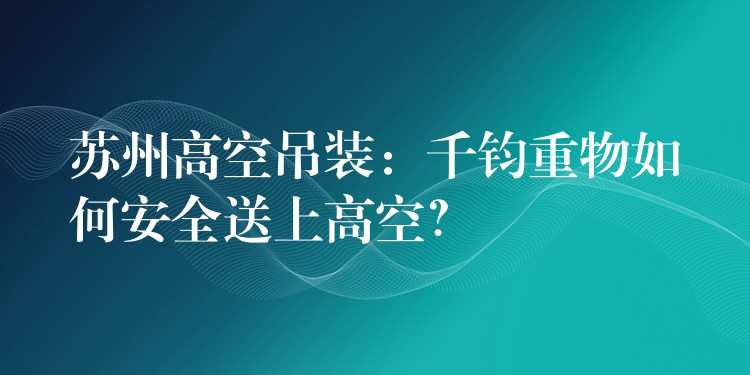 苏州高空吊装：千钧重物如何安全送上高空?